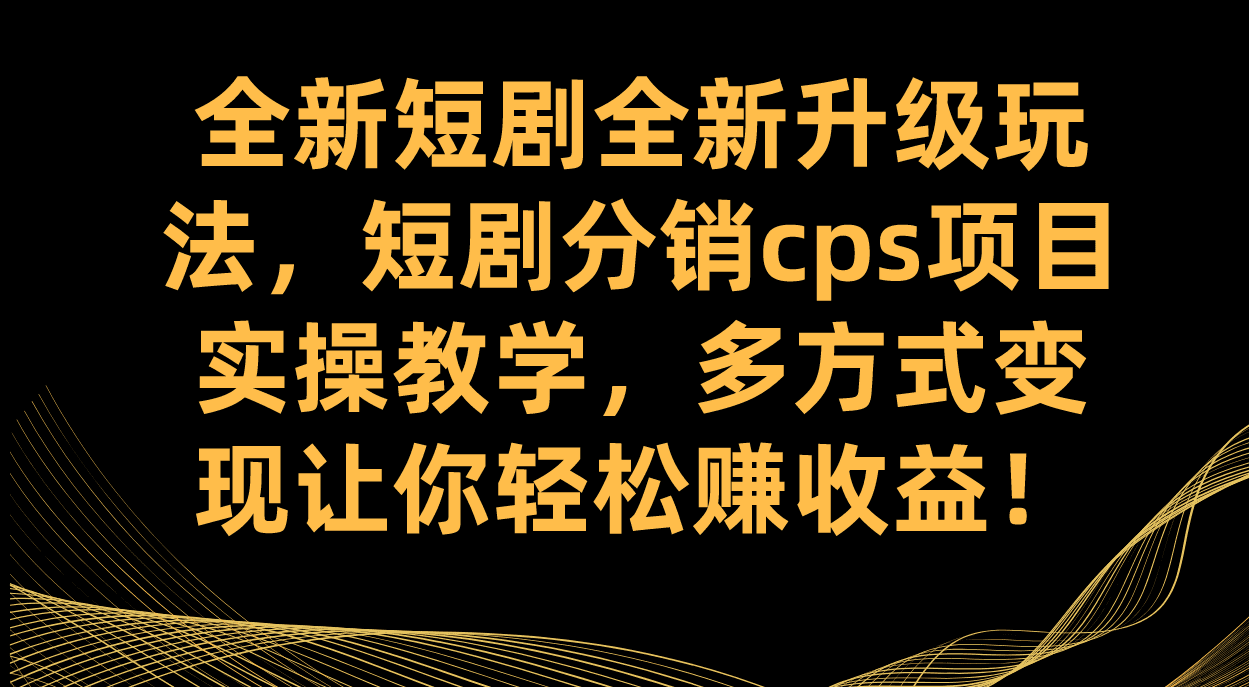 全新短剧全新升级玩法，短剧分销cps项目实操教学，多方式变现让你轻松赚收益！